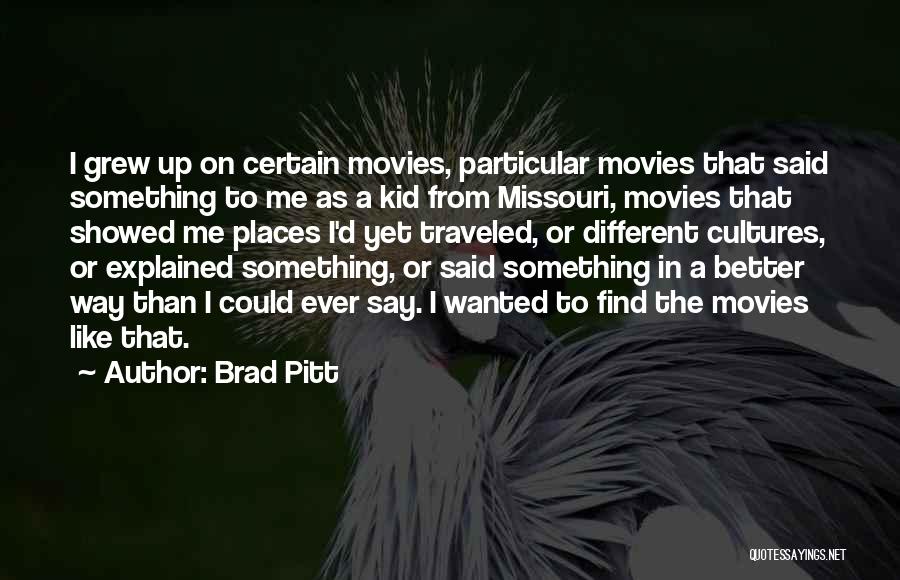 I grew up on certain movies, particular movies that said something to me as a kid from Missouri, movies that showed me places I'd yet traveled, or different cultures, or explained something, or said something in a better way than I could ever say. I wanted to find the movies like that.

~ Author: Brad Pitt

QUOTESSAYINGS.NET